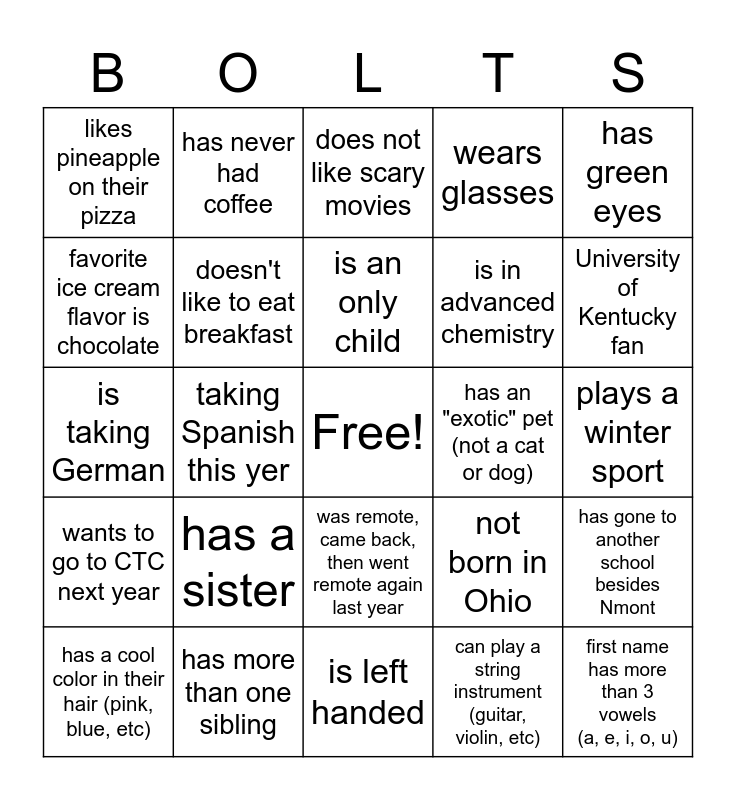 | B | O | L | T | S |
|---|---|---|---|---|
| likes pineapple on their pizza | has never had coffee | does not like scary movies | wears glasses | has green eyes |
| favorite ice cream flavor is chocolate | doesn't like to eat breakfast | is an only child | is in advanced chemistry | University of Kentucky fan |
| is taking German | taking Spanish this yer | Free! | has an "exotic" pet (not a cat or dog) | plays a winter sport |
| wants to go to CTC next year | has a sister | was remote, came back, then went remote again last year | not born in Ohio | has gone to another school besides Nmont |
| has a cool color in their hair (pink, blue, etc) | has more than one sibling | is left handed | can play a string instrument (guitar, violin, etc) | first name has more than 3 vowels (a, e, i, o, u) |